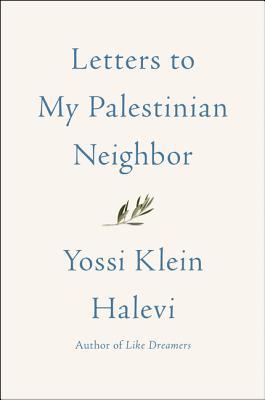 Letters to My Palestinian Neighbor

Yossi Klein Halevi

Author of Like Dreamers